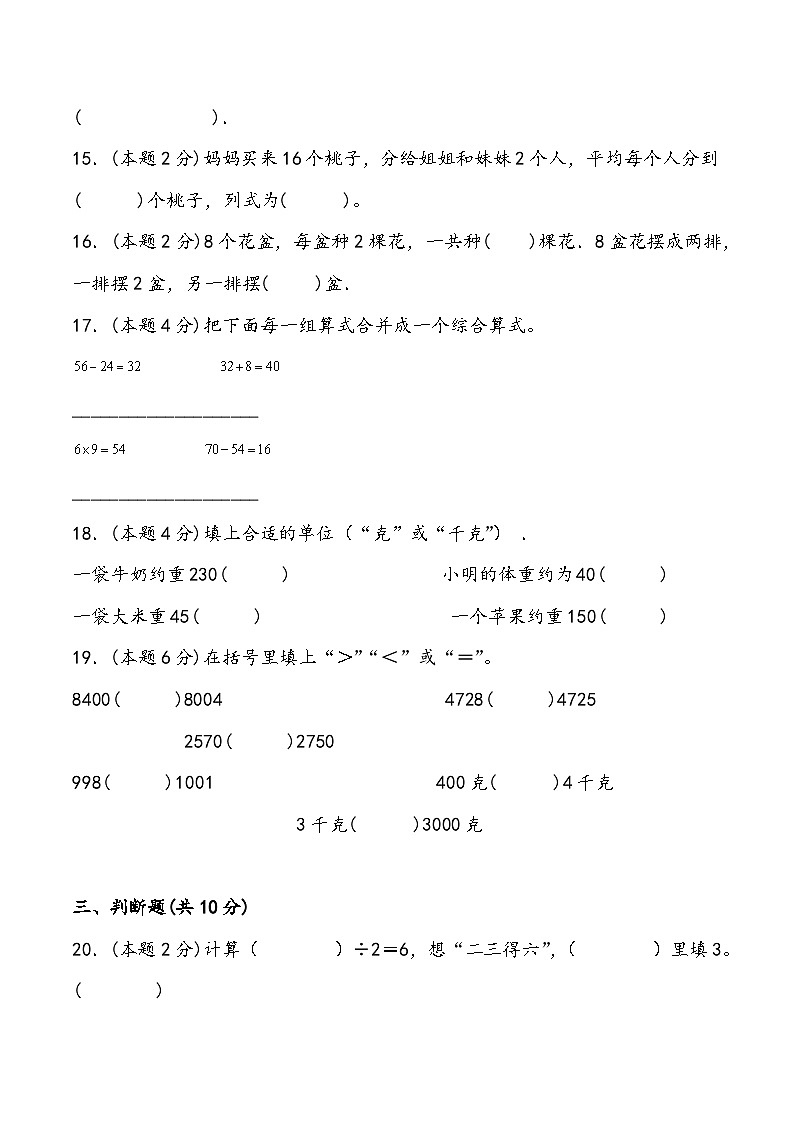 (　　　　　　).

15.（本题2分）妈妈买来16个桃子，分给姐姐和妹妹2个人，平均每个人分到(　　　)个桃子，列式为(　　　)。

16.（本题2分）8个花盆，每盆种2棵花，一共种(　　)棵花．8盆花摆成两排，一排摆2盆，另一排摆(　　)盆．

17.（本题4分）把下面每一组算式合并成一个综合算式。

$56-24=32$　　　$32+8=40$

____________________

$6\times9=54$　　　$70-54=16$

____________________

18.（本题4分）填上合适的单位（“克”或“千克”）．

一袋牛奶约重230(　　　)　　　　小明的体重约为40(　　　)

一袋大米重45(　　　)　　　　一个苹果约重150(　　　)

19.（本题6分）在括号里填上“>”“<”或“=”。

8400(　　　)8004　　　　4728(　　　)4725

2570(　　　)2750

998(　　　)1001　　　　400克(　　　)4千克

3千克(　　　)3000克

三、判断题(共10分)

20.（本题2分）计算（　　　　）÷2=6，想“二三得六”，(　　　　)里填3。(　　　)